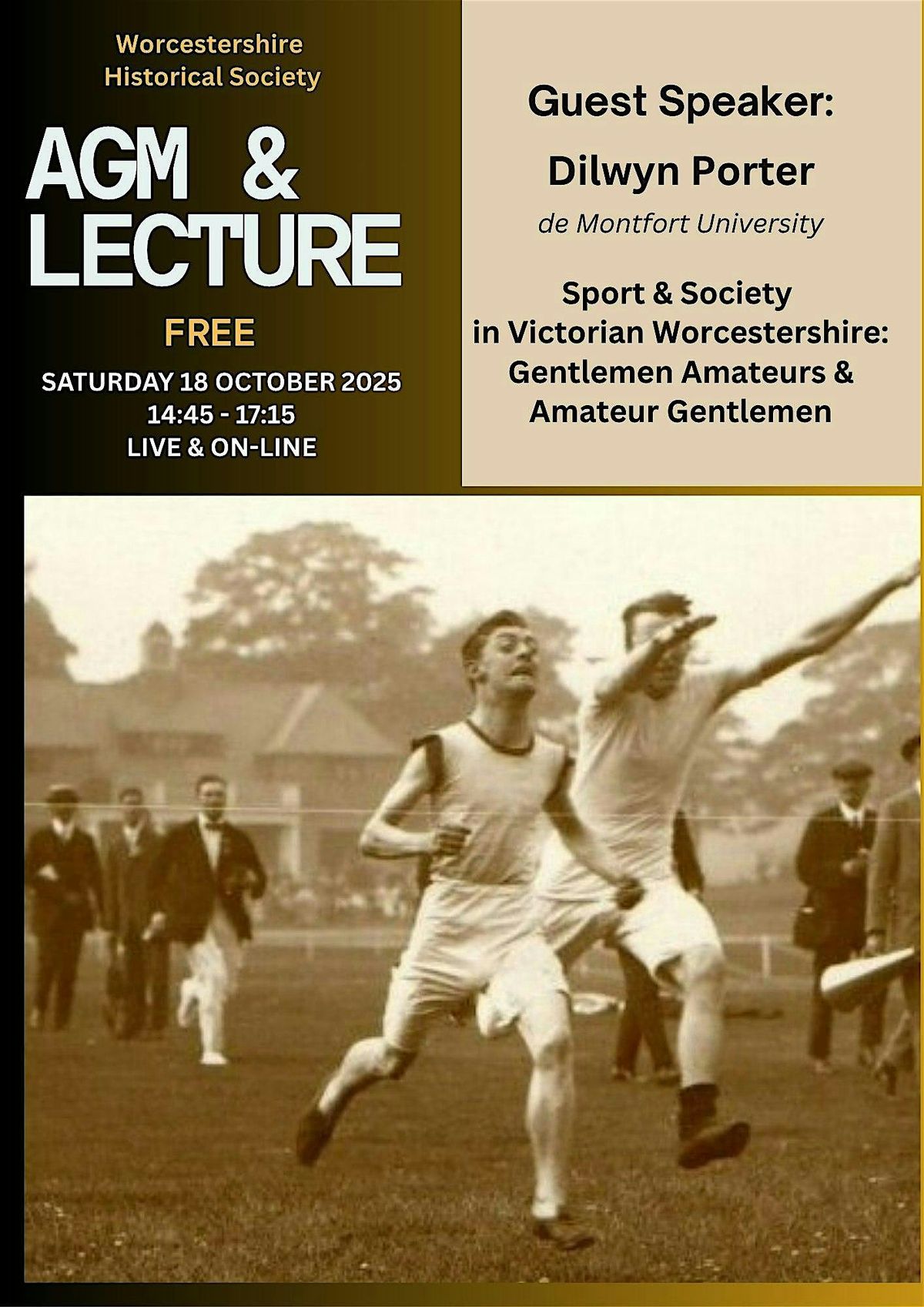 Worcestershire
Historical Society

AGM &
LECTURE

FREE

SATURDAY 18 OCTOBER 2025
14:45 - 17:15
LIVE & ON-LINE

Guest Speaker:

Dilwyn Porter

de Montfort University

Sport & Society
in Victorian Worcestershire:
Gentlemen Amateurs &
Amateur Gentlemen